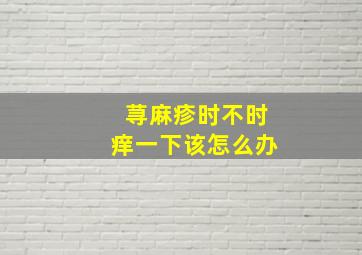 荨麻疹时不时
痒一下该怎么办